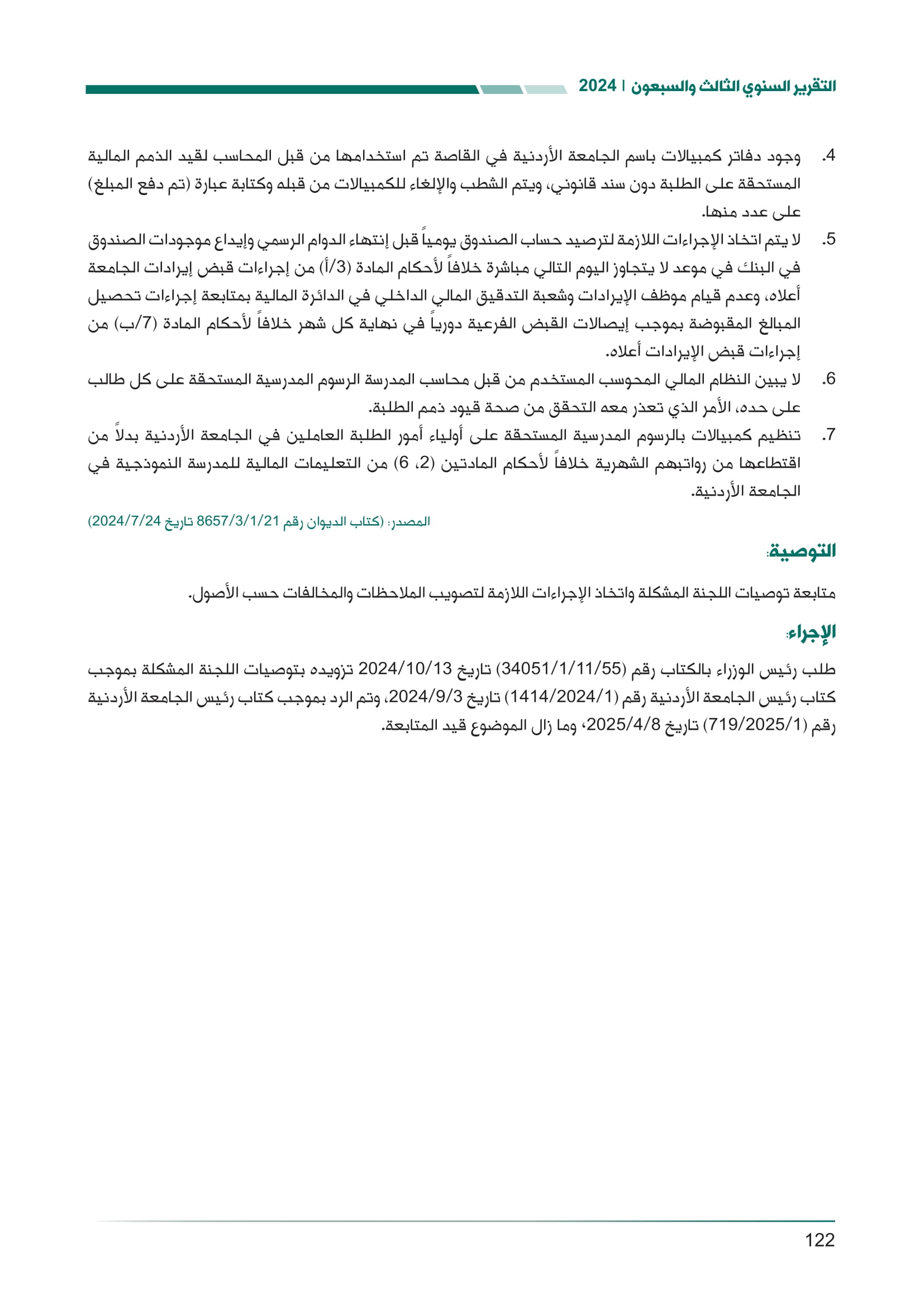 التقرير السنوي الثالث والسبعون | 2024

4. وجود دفاتر كمبيالات باسم الجامعة الأردنية في القاصة تم استخدامها من قبل المحاسب لقيد الذمم المالية المستحقة على الطلبة دون سند قانوني، ويتم الشطب والإلغاء للكمبيالات من قبله وكتابة عبارة (تم دفع المبلغ) على عدد منها.

5. لا يتم اتخاذ الإجراءات اللازمة لترصيد حساب الصندوق يومياً قبل إنتهاء الدوام الرسمي وإيداع موجودات الصندوق في البنك في موعد لا يتجاوز اليوم التالي مباشرة خلافاً لأحكام المادة (3/أ) من إجراءات قبض إيرادات الجامعة أعلاه، وعدم قيام موظف الإيرادات وشعبة التدقيق المالي الداخلي في الدائرة المالية بمتابعة إجراءات تحصيل المبالغ المقبوضة بموجب إيصالات القبض الفرعية دورياً في نهاية كل شهر خلافاً لأحكام المادة (7/ب) من إجراءات قبض الإيرادات أعلاه.

6. لا يبين النظام المالي المحوسب المستخدم من قبل محاسب المدرسة الرسوم المدرسية المستحقة على كل طالب على حده، الأمر الذي تعذر معه التحقق من صحة قيود ذمم الطلبة.

7. تنظيم كمبيالات بالرسوم المدرسية المستحقة على أولياء أمور الطلبة العاملين في الجامعة الأردنية بدلاً من اقتطاعها من رواتبهم الشهرية خلافاً لأحكام المادتين (2، 6) من التعليمات المالية للمدرسة النموذجية في الجامعة الأردنية.

المصدر: (كتاب الديوان رقم 8657/3/1/21 تاريخ 2024/7/24)

التوصية:

متابعة توصيات اللجنة المشكلة واتخاذ الإجراءات اللازمة لتصويب الملاحظات والمخالفات حسب الأصول.

الإجراء:

طلب رئيس الوزراء بالكتاب رقم (34051/1/11/55) تاريخ 2024/10/13 تزويده بتوصيات اللجنة المشكلة بموجب كتاب رئيس الجامعة الأردنية رقم (1414/2024/1) تاريخ 2024/9/3، وتم الرد بموجب كتاب رئيس الجامعة الأردنية رقم (719/2025/1) تاريخ 2025/4/8، وما زال الموضوع قيد المتابعة.

122